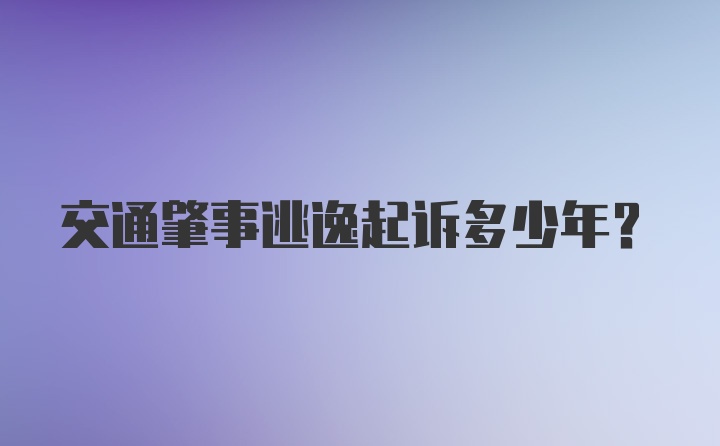 交通肇事逃逸起诉多少年？